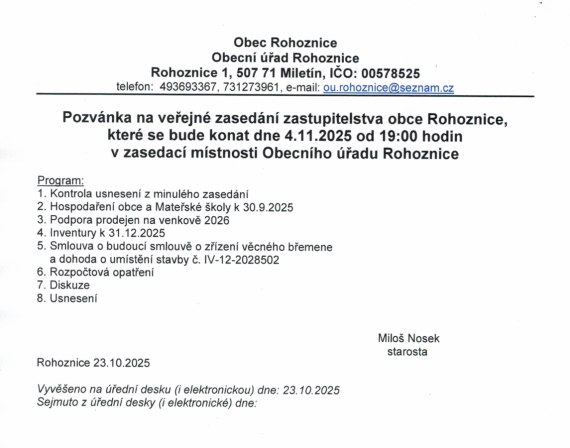 Obec Rohoznice
Obecní úřad Rohoznice
Rohoznice 1, 507 71 Miletín, IČO: 00578525
telefon: 493693367, 731273961, e-mail: ou.rohoznice@seznam.cz

Pozvánka na veřejné zasedání zastupitelstva obce Rohoznice, které se bude konat dne 4.11.2025 od 19:00 hodin v zasedací místnosti Obecního úřadu Rohoznice

Program:
1. Kontrola usnesení z minulého zasedání
2. Hospodaření obce a Mateřské školy k 30.9.2025
3. Podpora prodejen na venkově 2026
4. Inventury k 31.12.2025
5. Smlouva o budoucí smlouvě o zřízení věcného břemene a dohoda o umístění stavby č. IV-12-2028502
6. Rozpočtová opatření
7. Diskuze
8. Usnesení

Miloš Nosek
starosta

Rohoznice 23.10.2025

Vyvěšeno na úřední desku (i elektronickou) dne: 23.10.2025
Sejmuto z úřední desky (i elektronické) dne: